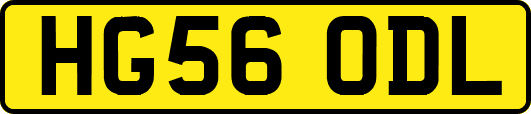 HG56 ODL